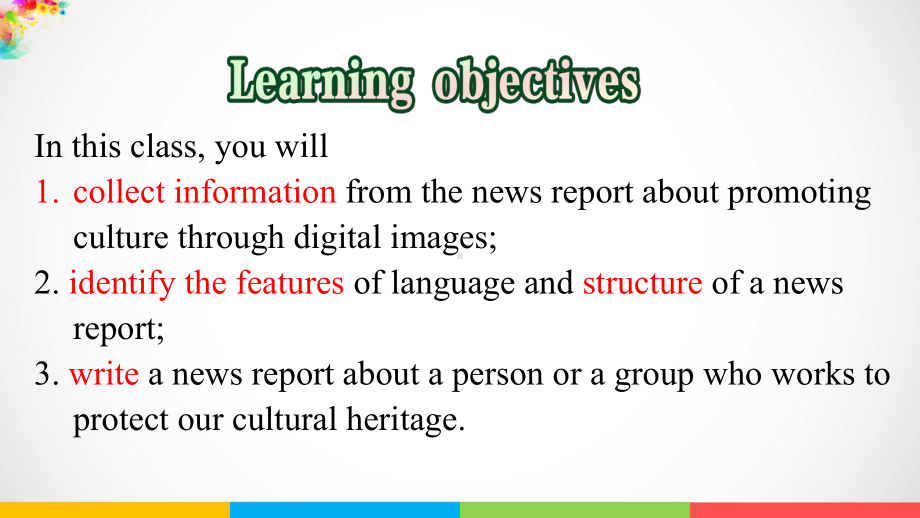 Learning objectives

In this class, you will

1. collect information from the news report about promoting culture through digital images;

2. identify the features of language and structure of a news report;

3. write a news report about a person or a group who works to protect our cultural heritage.